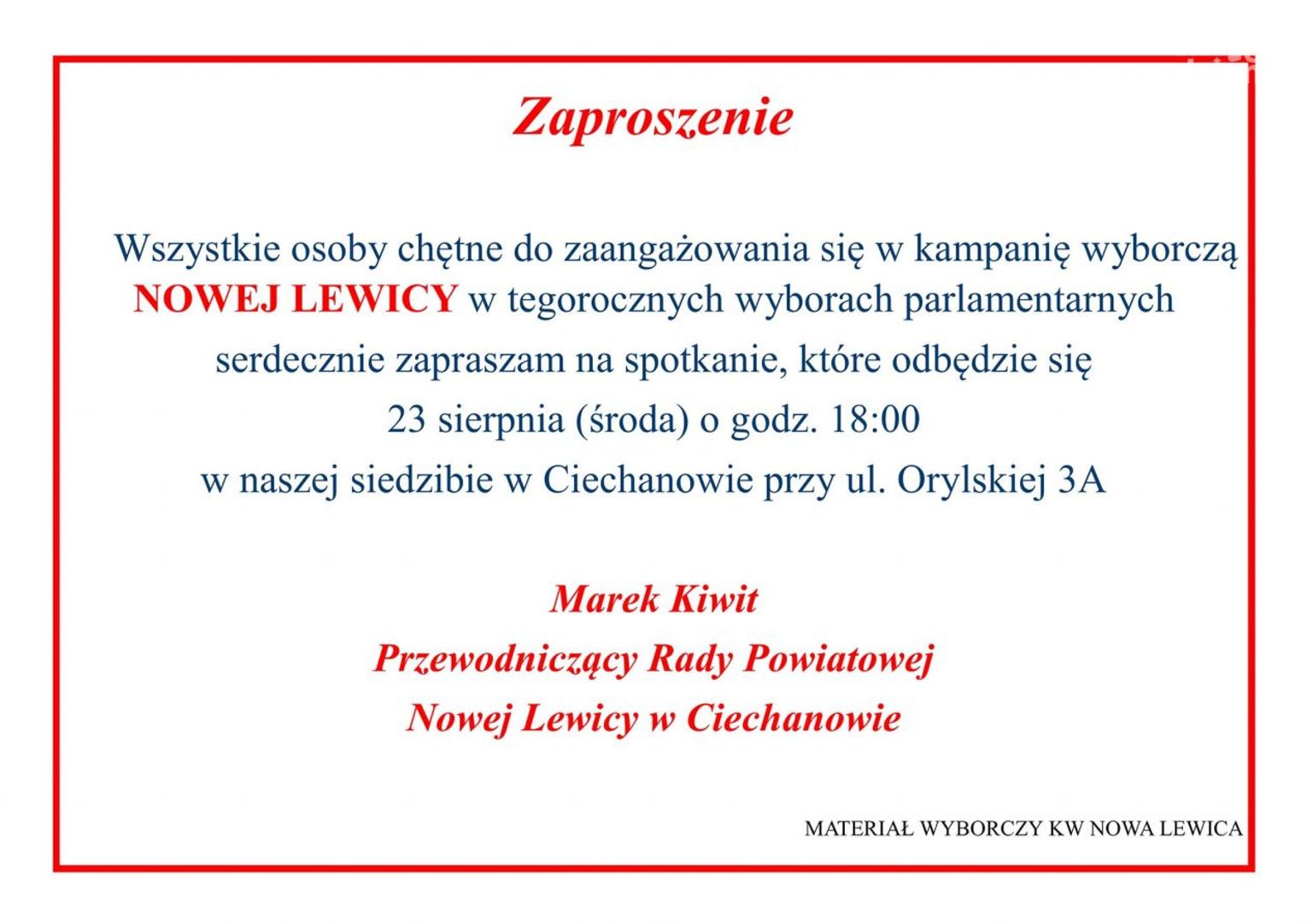 Zaproszenie

Wszystkie osoby chętne do zaangażowania się w kampanię wyborczą NOWEJ LEWICY w tegorocznych wyborach parlamentarnych serdecznie zapraszam na spotkanie, które odbędzie się 23 sierpnia (środa) o godz. 18:00 w naszej siedzibie w Ciechanowie przy ul. Orylskiej 3A

Marek Kiwit
Przewodniczący Rady Powiatowej
Nowej Lewicy w Ciechanowie

MATERIAŁ WYBORCZY KW NOWA LEWICA